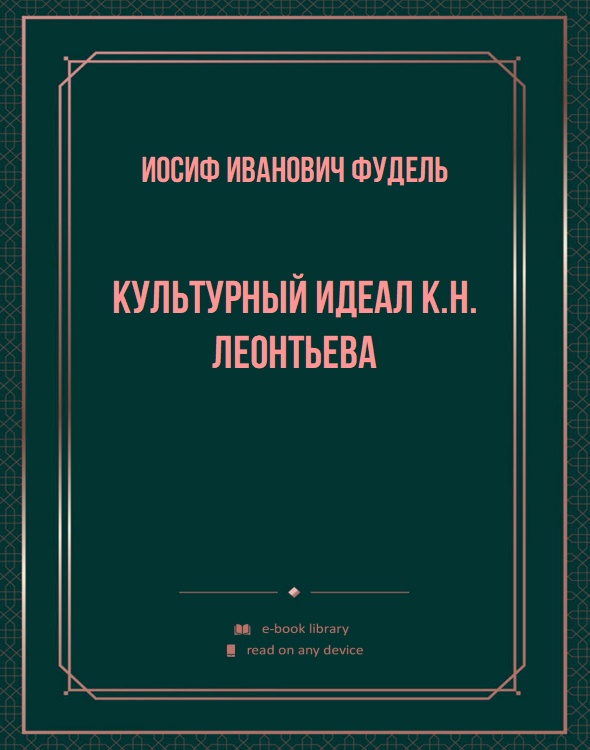 ИОСИФ ИВАНОВИЧ ФУДЕЛЬ

КУЛЬТУРНЫЙ ИДЕАЛ К.Н. ЛЕОНТЬЕВА

e-book library
read on any device